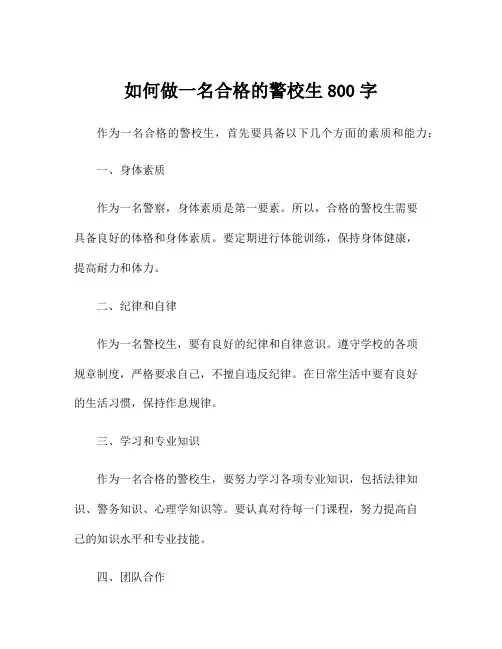 如何做一名合格的警校生 800 字

作为一名合格的警校生，首先要具备以下几个方面的素质和能力：

一、身体素质

作为一名警察，身体素质是第一要素。所以，合格的警校生需要具备良好的体格和身体素质。要定期进行体能训练，保持身体健康，提高耐力和体力。

二、纪律和自律

作为一名警校生，要有良好的纪律和自律意识。遵守学校的各项规章制度，严格要求自己，不擅自违反纪律。在日常生活中要有良好的生活习惯，保持作息规律。

三、学习和专业知识

作为一名合格的警校生，要努力学习各项专业知识，包括法律知识、警务知识、心理学知识等。要认真对待每一门课程，努力提高自己的知识水平和专业技能。

四、团队合作